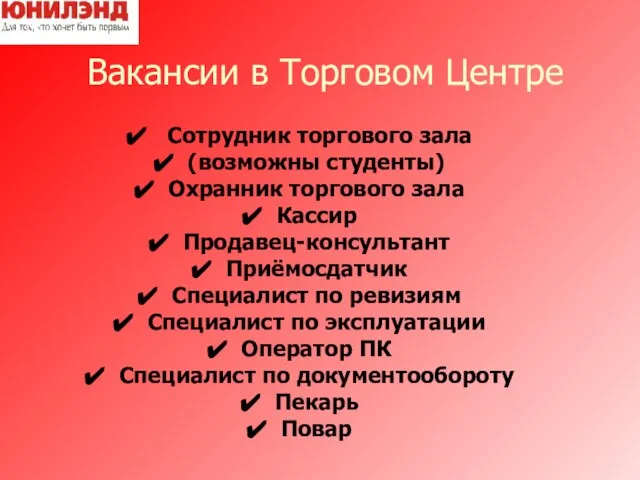 ЮНИЛЭНД
Для тех, кто хочет быть первым

Вакансии в Торговом Центре

✔ Сотрудник торгового зала
✔ (возможны студенты)
✔ Охранник торгового зала
✔ Кассир
✔ Продавец-консультант
✔ Приёмосдатчик
✔ Специалист по ревизиям
✔ Специалист по эксплуатации
✔ Оператор ПК
✔ Специалист по документообороту
✔ Пекарь
✔ Повар